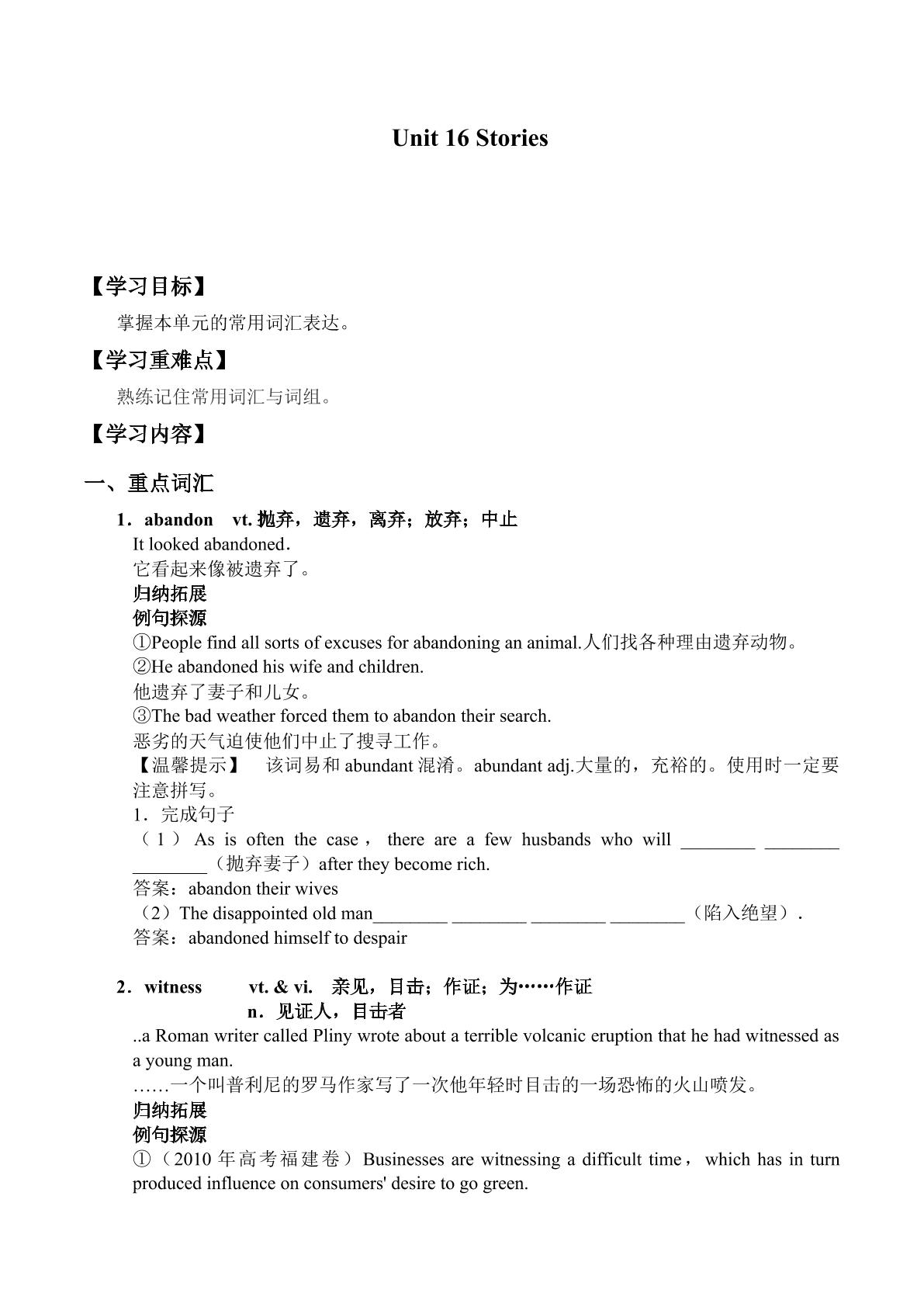 Unit 16 Stories

【学习目标】

掌握本单元的常用词汇表达。

【学习重难点】

熟练记住常用词汇与词组。

【学习内容】

一、重点词汇

1．abandon vt.抛弃，遗弃，离弃；放弃；中止

It looked abandoned.

它看起来像被遗弃了。

归纳拓展

例句探源

①People find all sorts of excuses for abandoning an animal.人们找各种理由遗弃动物。

②He abandoned his wife and children.

他遗弃了妻子和儿女。

③The bad weather forced them to abandon their search.

恶劣的天气迫使他们中止了搜寻工作。

【温馨提示】 该词易和abundant混淆。abundant adj.大量的，充裕的。使用时一定要注意拼写。

1．完成句子

（1）As is often the case，there are a few husbands who will ____ ____ ____（抛弃妻子）after they become rich.

答案：abandon their wives

（2）The disappointed old man____ ____ ____ ____（陷入绝望）.

答案：abandoned himself to despair

2．witness vt. & vi. 亲见，目击；作证；为……作证
n．见证人，目击者

..a Roman writer called Pliny wrote about a terrible volcanic eruption that he had witnessed as a young man.

……一个叫普利尼的罗马作家写了一次他年轻时目击的一场恐怖的火山喷发。

归纳拓展

例句探源

①（2010年高考福建卷）Businesses are witnessing a difficult time，which has in turn produced influence on consumers' desire to go green.